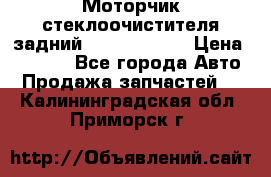 Моторчик стеклоочистителя задний Цена
Все города Авто Продажа запчастей
Калининградская обл Приморск г

http://Объявлений.сайт